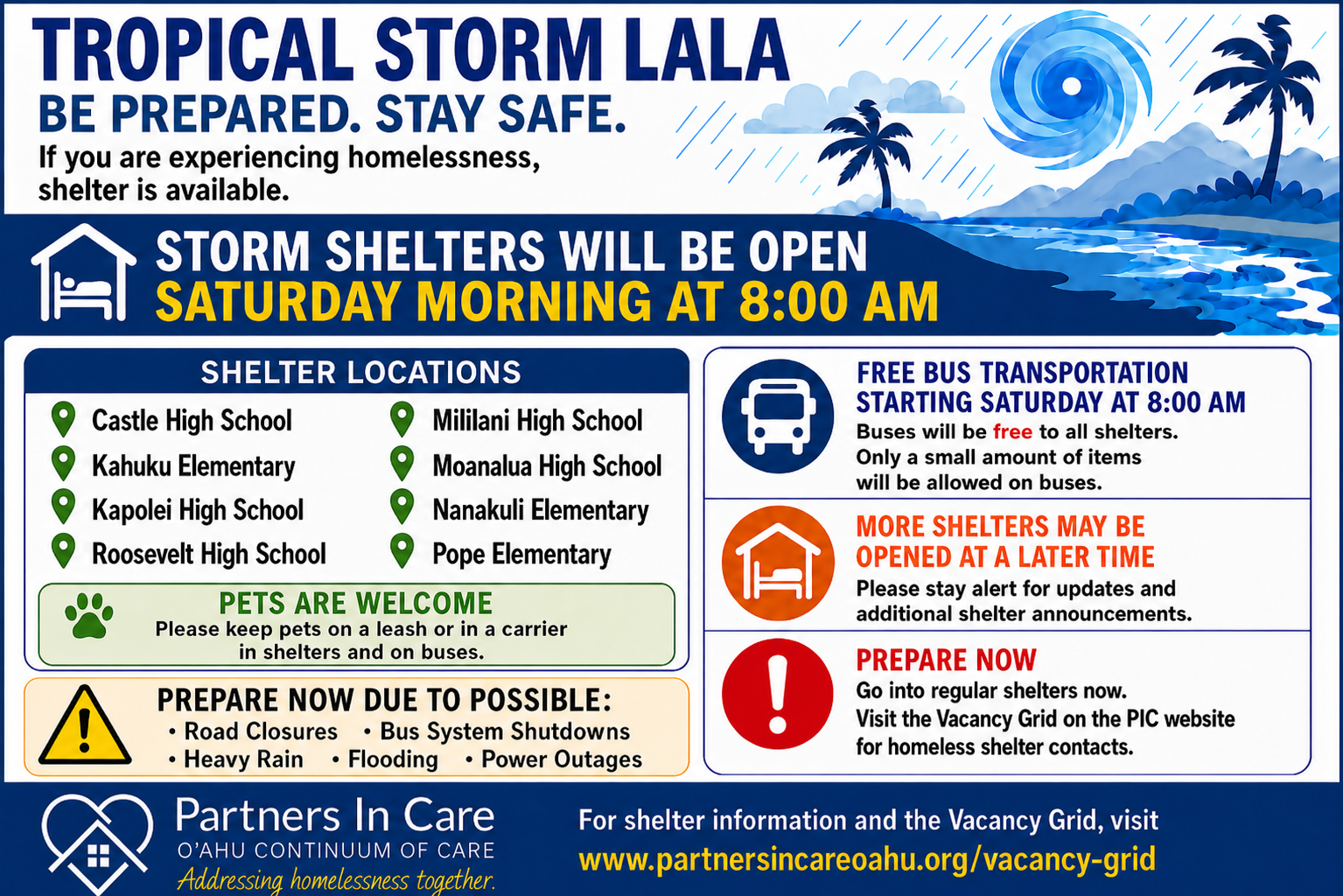 TROPICAL STORM LALA
BE PREPARED. STAY SAFE.
If you are experiencing homelessness, shelter is available.

STORM SHELTERS WILL BE OPEN
SATURDAY MORNING AT 8:00 AM

SHELTER LOCATIONS
Castle High School
Kahuku Elementary
Kapolei High School
Roosevelt High School
Mililani High School
Moanalua High School
Nanakuli Elementary
Pope Elementary

PETS ARE WELCOME
Please keep pets on a leash or in a carrier in shelters and on buses.

PREPARE NOW DUE TO POSSIBLE:
• Road Closures • Bus System Shutdowns
• Heavy Rain • Flooding • Power Outages

FREE BUS TRANSPORTATION STARTING SATURDAY AT 8:00 AM
Buses will be free to all shelters. Only a small amount of items will be allowed on buses.

MORE SHELTERS MAY BE OPENED AT A LATER TIME
Please stay alert for updates and additional shelter announcements.

PREPARE NOW
Go into regular shelters now. Visit the Vacancy Grid on the PIC website for homeless shelter contacts.

Partners In Care
O'AHU CONTINUUM OF CARE
Addressing homelessness together.

For shelter information and the Vacancy Grid, visit
www.partnersincareoahu.org/vacancy-grid